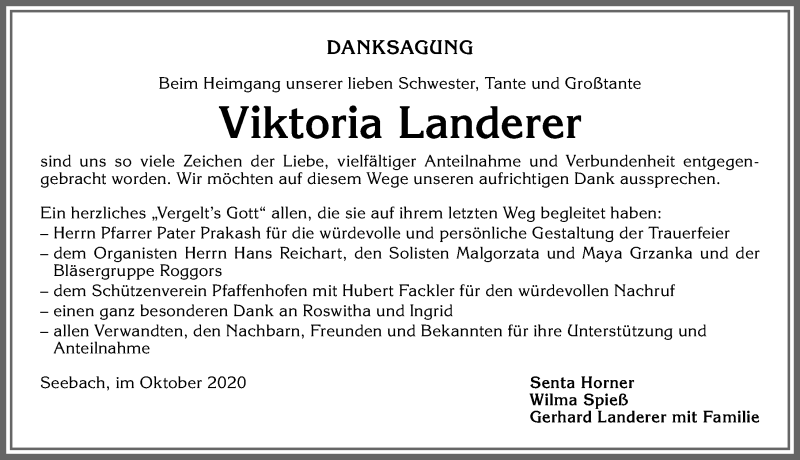 DANKSAGUNG

Beim Heimgang unserer lieben Schwester, Tante und Großtante

Viktoria Landerer

sind uns so viele Zeichen der Liebe, vielfältiger Anteilnahme und Verbundenheit entgegengebracht worden. Wir möchten auf diesem Wege unseren aufrichtigen Dank aussprechen.

Ein herzliches „Vergelt's Gott" allen, die sie auf ihrem letzten Weg begleitet haben:
– Herrn Pfarrer Pater Prakash für die würdevolle und persönliche Gestaltung der Trauerfeier
– dem Organisten Herrn Hans Reichart, den Solisten Malgorzata und Maya Grzanka und der Bläsergruppe Roggors
– dem Schützenverein Pfaffenhofen mit Hubert Fackler für den würdevollen Nachruf
– einen ganz besonderen Dank an Roswitha und Ingrid
– allen Verwandten, den Nachbarn, Freunden und Bekannten für ihre Unterstützung und Anteilnahme

Seebach, im Oktober 2020

Senta Horner
Wilma Spieß
Gerhard Landerer mit Familie